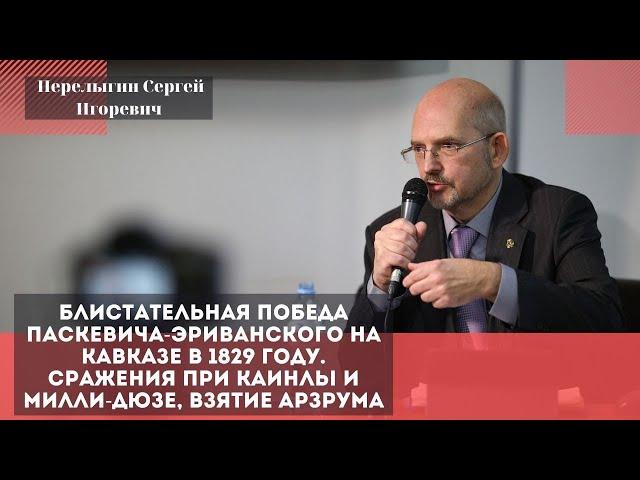 Перелыгин Сергей Игоревич

БЛИСТАТЕЛЬНАЯ ПОБЕДА ПАСКЕВИЧА-ЭРИВАНСКОГО НА КАВКАЗЕ В 1829 ГОДУ. СРАЖЕНИЯ ПРИ КАИНЛЫ И МИЛЛИ-ДЮЗЕ, ВЗЯТИЕ АРЗРУМА